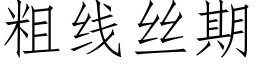 粗线丝期